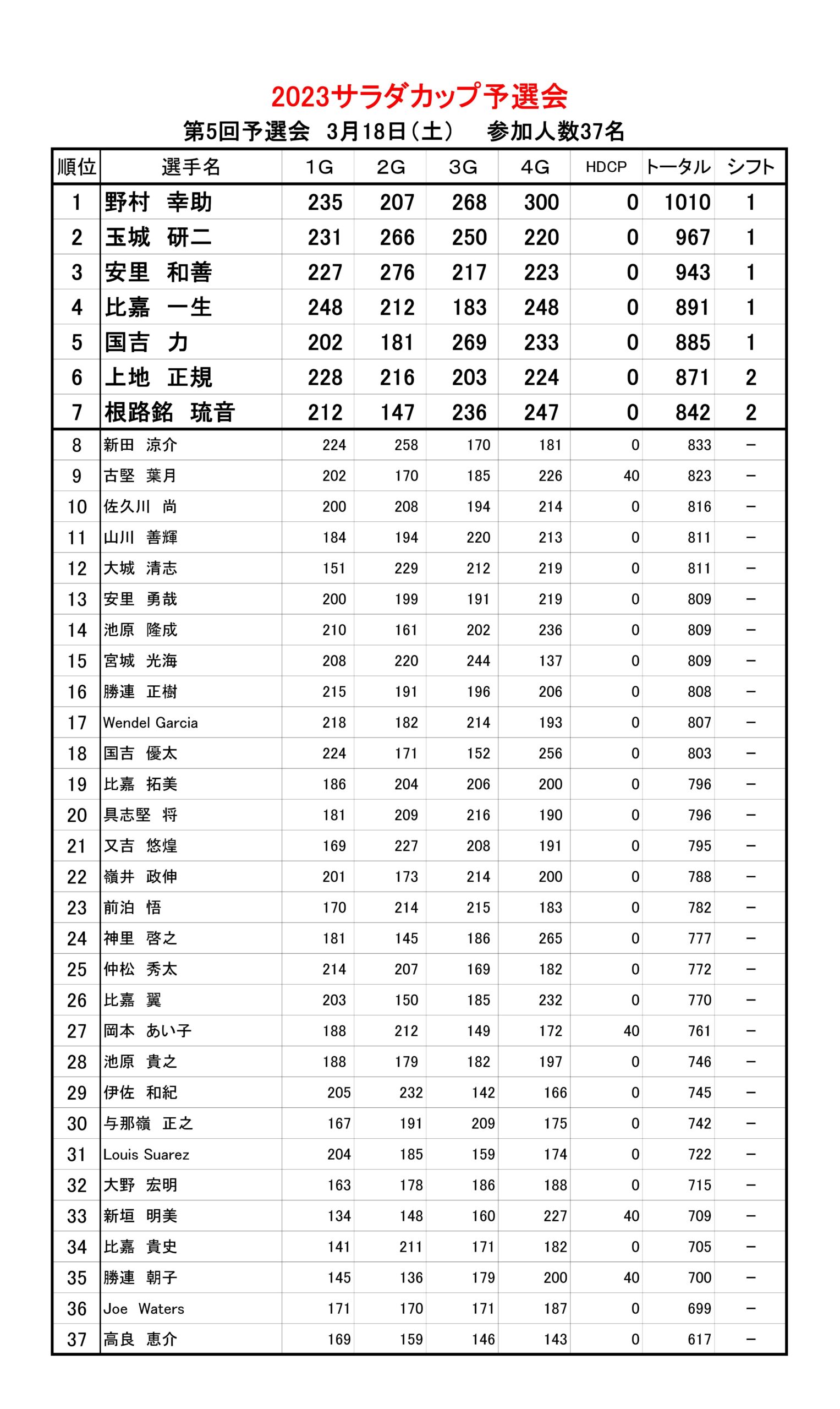 2023サラダカップ予選会

第5回予選会　3月18日（土）　参加人数37名

| 順位 | 選手名 | 1G | 2G | 3G | 4G | HDCP | トータル | シフト |
|---|---|---|---|---|---|---|---|---|
| 1 | 野村　幸助 | 235 | 207 | 268 | 300 | 0 | 1010 | 1 |
| 2 | 玉城　研二 | 231 | 266 | 250 | 220 | 0 | 967 | 1 |
| 3 | 安里　和善 | 227 | 276 | 217 | 223 | 0 | 943 | 1 |
| 4 | 比嘉　一生 | 248 | 212 | 183 | 248 | 0 | 891 | 1 |
| 5 | 国吉　力 | 202 | 181 | 269 | 233 | 0 | 885 | 1 |
| 6 | 上地　正規 | 228 | 216 | 203 | 224 | 0 | 871 | 2 |
| 7 | 根路銘　琉音 | 212 | 147 | 236 | 247 | 0 | 842 | 2 |
| 8 | 新田　涼介 | 224 | 258 | 170 | 181 | 0 | 833 | － |
| 9 | 古堅　葉月 | 202 | 170 | 185 | 226 | 40 | 823 | － |
| 10 | 佐久川　尚 | 200 | 208 | 194 | 214 | 0 | 816 | － |
| 11 | 山川　善輝 | 184 | 194 | 220 | 213 | 0 | 811 | － |
| 12 | 大城　清志 | 151 | 229 | 212 | 219 | 0 | 811 | － |
| 13 | 安里　勇哉 | 200 | 199 | 191 | 219 | 0 | 809 | － |
| 14 | 池原　隆成 | 210 | 161 | 202 | 236 | 0 | 809 | － |
| 15 | 宮城　光海 | 208 | 220 | 244 | 137 | 0 | 809 | － |
| 16 | 勝連　正樹 | 215 | 191 | 196 | 206 | 0 | 808 | － |
| 17 | Wendel Garcia | 218 | 182 | 214 | 193 | 0 | 807 | － |
| 18 | 国吉　優太 | 224 | 171 | 152 | 256 | 0 | 803 | － |
| 19 | 比嘉　拓美 | 186 | 204 | 206 | 200 | 0 | 796 | － |
| 20 | 具志堅　将 | 181 | 209 | 216 | 190 | 0 | 796 | － |
| 21 | 又吉　悠煌 | 169 | 227 | 208 | 191 | 0 | 795 | － |
| 22 | 嶺井　政伸 | 201 | 173 | 214 | 200 | 0 | 788 | － |
| 23 | 前泊　悟 | 170 | 214 | 215 | 183 | 0 | 782 | － |
| 24 | 神里　啓之 | 181 | 145 | 186 | 265 | 0 | 777 | － |
| 25 | 仲松　秀太 | 214 | 207 | 169 | 182 | 0 | 772 | － |
| 26 | 比嘉　翼 | 203 | 150 | 185 | 232 | 0 | 770 | － |
| 27 | 岡本　あい子 | 188 | 212 | 149 | 172 | 40 | 761 | － |
| 28 | 池原　貴之 | 188 | 179 | 182 | 197 | 0 | 746 | － |
| 29 | 伊佐　和紀 | 205 | 232 | 142 | 166 | 0 | 745 | － |
| 30 | 与那嶺　正之 | 167 | 191 | 209 | 175 | 0 | 742 | － |
| 31 | Louis Suarez | 204 | 185 | 159 | 174 | 0 | 722 | － |
| 32 | 大野　宏明 | 163 | 178 | 186 | 188 | 0 | 715 | － |
| 33 | 新垣　明美 | 134 | 148 | 160 | 227 | 40 | 709 | － |
| 34 | 比嘉　貴史 | 141 | 211 | 171 | 182 | 0 | 705 | － |
| 35 | 勝連　朝子 | 145 | 136 | 179 | 200 | 40 | 700 | － |
| 36 | Joe Waters | 171 | 170 | 171 | 187 | 0 | 699 | － |
| 37 | 高良　恵介 | 169 | 159 | 146 | 143 | 0 | 617 | － |